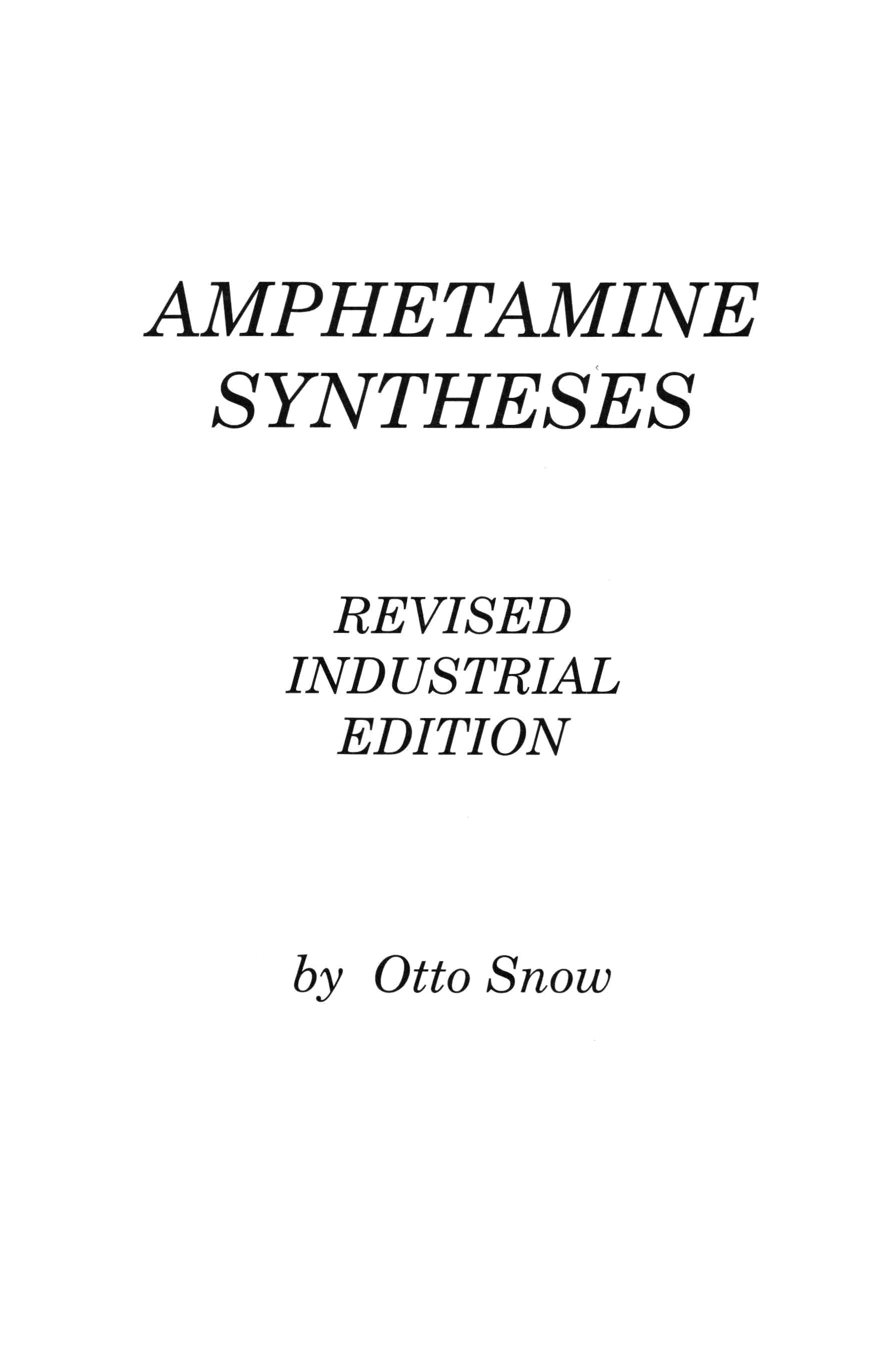 AMPHETAMINE
SYNTHESES

REVISED
INDUSTRIAL
EDITION

by Otto Snow